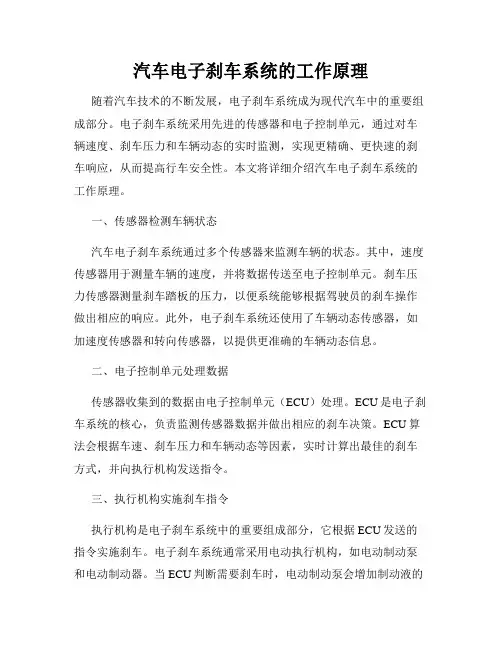 汽车电子刹车系统的工作原理

随着汽车技术的不断发展，电子刹车系统成为现代汽车中的重要组成部分。电子刹车系统采用先进的传感器和电子控制单元，通过对车辆速度、刹车压力和车辆动态的实时监测，实现更精确、更快速的刹车响应，从而提高行车安全性。本文将详细介绍汽车电子刹车系统的工作原理。

一、传感器检测车辆状态

汽车电子刹车系统通过多个传感器来监测车辆的状态。其中，速度传感器用于测量车辆的速度，并将数据传送至电子控制单元。刹车压力传感器测量刹车踏板的压力，以便系统能够根据驾驶员的刹车操作做出相应的响应。此外，电子刹车系统还使用了车辆动态传感器，如加速度传感器和转向传感器，以提供更准确的车辆动态信息。

二、电子控制单元处理数据

传感器收集到的数据由电子控制单元（ECU）处理。ECU是电子刹车系统的核心，负责监测传感器数据并做出相应的刹车决策。ECU算法会根据车速、刹车压力和车辆动态等因素，实时计算出最佳的刹车方式，并向执行机构发送指令。

三、执行机构实施刹车指令

执行机构是电子刹车系统中的重要组成部分，它根据ECU发送的指令实施刹车。电子刹车系统通常采用电动执行机构，如电动制动泵和电动制动器。当ECU判断需要刹车时，电动制动泵会增加制动液的